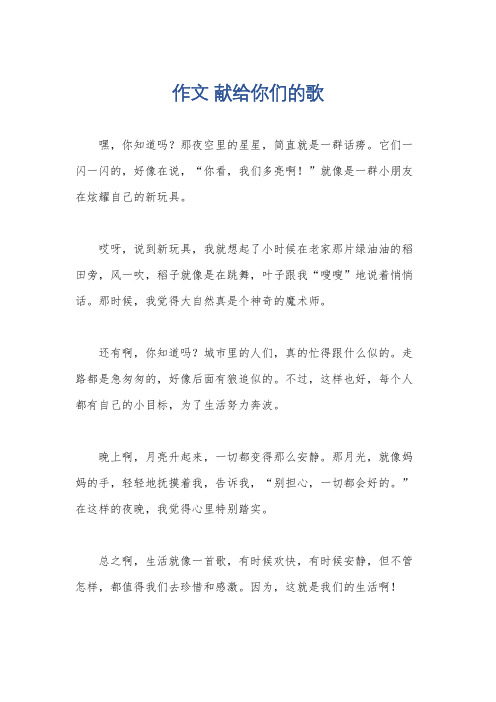 作文 献给你们的歌

嘿，你知道吗？那夜空里的星星，简直就是一群话痨。它们一闪一闪的，好像在说，“你看，我们多亮啊！”就像是一群小朋友在炫耀自己的新玩具。

哎呀，说到新玩具，我就想起了小时候在老家那片绿油油的稻田旁，风一吹，稻子就像是在跳舞，叶子跟我“嗖嗖”地说着悄悄话。那时候，我觉得大自然真是个神奇的魔术师。

还有啊，你知道吗？城市里的人们，真的忙得跟什么似的。走路都是急匆匆的，好像后面有狼追似的。不过，这样也好，每个人都有自己的小目标，为了生活努力奔波。

晚上啊，月亮升起来，一切都变得那么安静。那月光，就像妈妈的手，轻轻地抚摸着我，告诉我，“别担心，一切都会好的。”在这样的夜晚，我觉得心里特别踏实。

总之啊，生活就像一首歌，有时候欢快，有时候安静，但不管怎样，都值得我们去珍惜和感激。因为，这就是我们的生活啊！